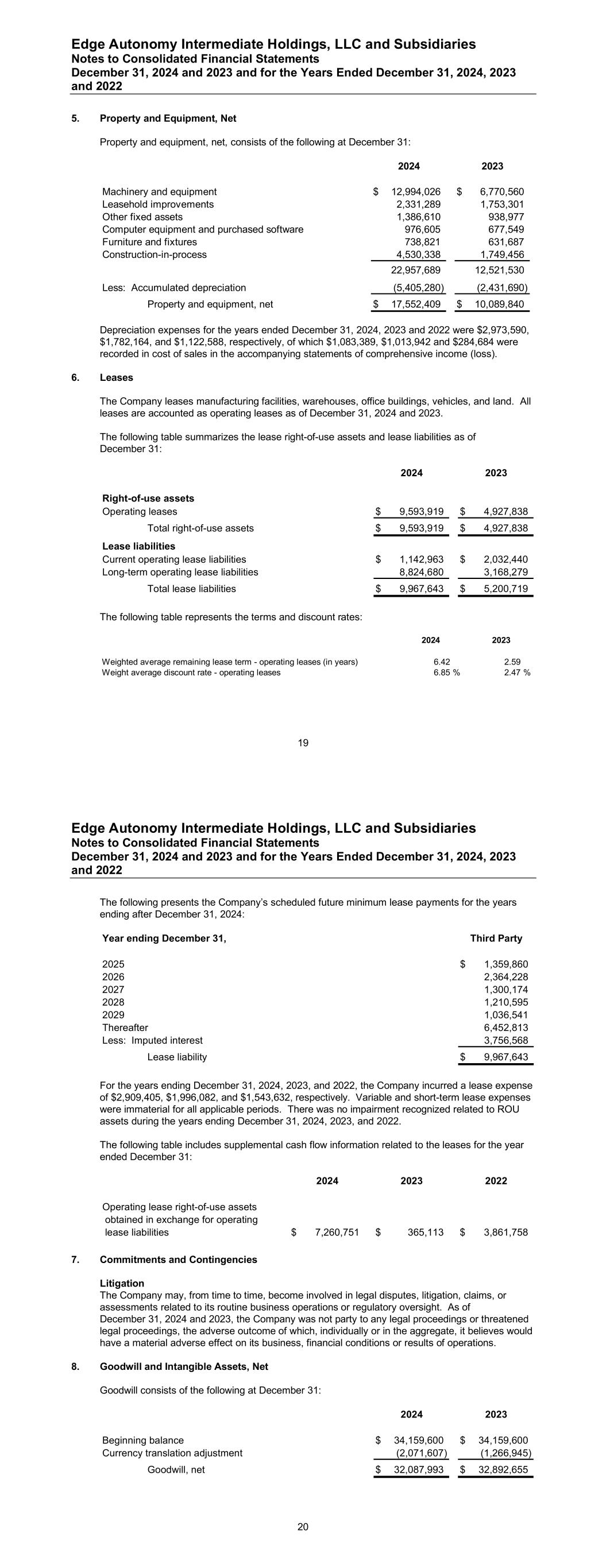 Edge Autonomy Intermediate Holdings, LLC and Subsidiaries
Notes to Consolidated Financial Statements
December 31, 2024 and 2023 and for the Years Ended December 31, 2024, 2023 and 2022

5. Property and Equipment, Net

Property and equipment, net, consists of the following at December 31:

| | 2024 | 2023 |
|---|---|---|
| Machinery and equipment | $ 12,994,026 | $ 6,770,560 |
| Leasehold improvements | 2,331,289 | 1,753,301 |
| Other fixed assets | 1,386,610 | 938,977 |
| Computer equipment and purchased software | 976,605 | 677,549 |
| Furniture and fixtures | 738,821 | 631,687 |
| Construction-in-process | 4,530,338 | 1,749,456 |
| | 22,957,689 | 12,521,530 |
| Less: Accumulated depreciation | (5,405,280) | (2,431,690) |
| Property and equipment, net | $ 17,552,409 | $ 10,089,840 |

Depreciation expenses for the years ended December 31, 2024, 2023 and 2022 were $2,973,590, $1,782,164, and $1,122,588, respectively, of which $1,083,389, $1,013,942 and $284,684 were recorded in cost of sales in the accompanying statements of comprehensive income (loss).

6. Leases

The Company leases manufacturing facilities, warehouses, office buildings, vehicles, and land. All leases are accounted as operating leases as of December 31, 2024 and 2023.

The following table summarizes the lease right-of-use assets and lease liabilities as of December 31:

| | 2024 | 2023 |
|---|---|---|
| Right-of-use assets | | |
| Operating leases | $ 9,593,919 | $ 4,927,838 |
| Total right-of-use assets | $ 9,593,919 | $ 4,927,838 |
| Lease liabilities | | |
| Current operating lease liabilities | $ 1,142,963 | $ 2,032,440 |
| Long-term operating lease liabilities | 8,824,680 | 3,168,279 |
| Total lease liabilities | $ 9,967,643 | $ 5,200,719 |

The following table represents the terms and discount rates:

| | 2024 | 2023 |
|---|---|---|
| Weighted average remaining lease term - operating leases (in years) | 6.42 | 2.59 |
| Weight average discount rate - operating leases | 6.85 % | 2.47 % |

19

Edge Autonomy Intermediate Holdings, LLC and Subsidiaries
Notes to Consolidated Financial Statements
December 31, 2024 and 2023 and for the Years Ended December 31, 2024, 2023 and 2022

The following presents the Company's scheduled future minimum lease payments for the years ending after December 31, 2024:

| Year ending December 31, | Third Party |
|---|---|
| 2025 | $ 1,359,860 |
| 2026 | 2,364,228 |
| 2027 | 1,300,174 |
| 2028 | 1,210,595 |
| 2029 | 1,036,541 |
| Thereafter | 6,452,813 |
| Less: Imputed interest | 3,756,568 |
| Lease liability | $ 9,967,643 |

For the years ending December 31, 2024, 2023, and 2022, the Company incurred a lease expense of $2,909,405, $1,996,082, and $1,543,632, respectively. Variable and short-term lease expenses were immaterial for all applicable periods. There was no impairment recognized related to ROU assets during the years ending December 31, 2024, 2023, and 2022.

The following table includes supplemental cash flow information related to the leases for the year ended December 31:

| | 2024 | 2023 | 2022 |
|---|---|---|---|
| Operating lease right-of-use assets obtained in exchange for operating lease liabilities | $ 7,260,751 | $ 365,113 | $ 3,861,758 |

7. Commitments and Contingencies

Litigation
The Company may, from time to time, become involved in legal disputes, litigation, claims, or assessments related to its routine business operations or regulatory oversight. As of December 31, 2024 and 2023, the Company was not party to any legal proceedings or threatened legal proceedings, the adverse outcome of which, individually or in the aggregate, it believes would have a material adverse effect on its business, financial conditions or results of operations.

8. Goodwill and Intangible Assets, Net

Goodwill consists of the following at December 31:

| | 2024 | 2023 |
|---|---|---|
| Beginning balance | $ 34,159,600 | $ 34,159,600 |
| Currency translation adjustment | (2,071,607) | (1,266,945) |
| Goodwill, net | $ 32,087,993 | $ 32,892,655 |

20